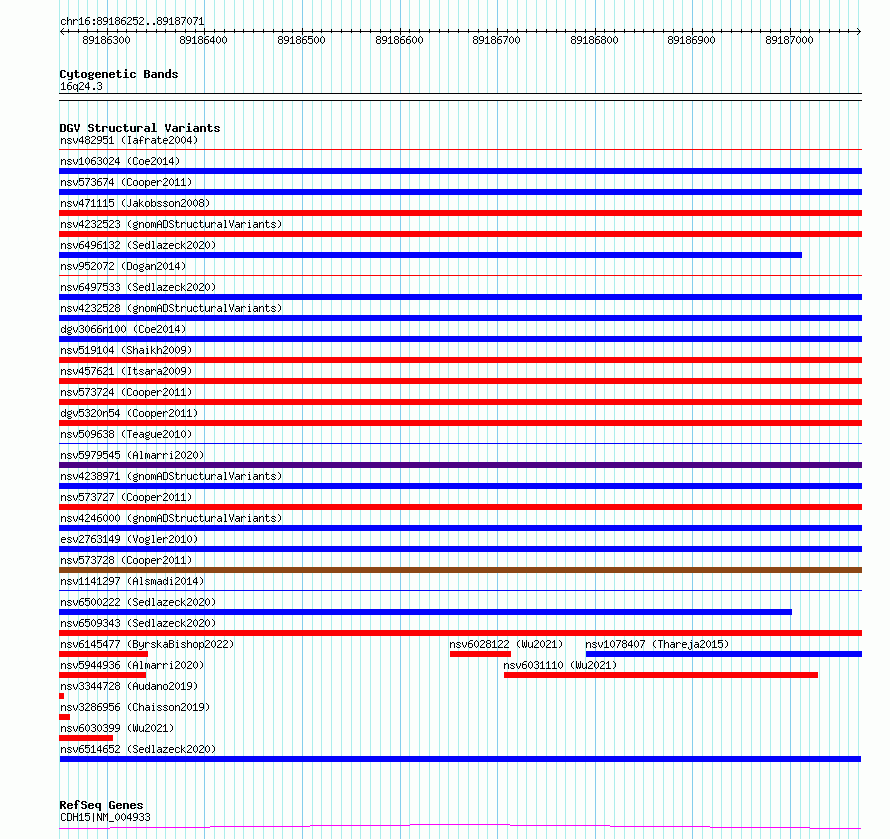 chr16:89186252..89187071
89186300 89186400 89186500 89186600 89186700 89186800 89186900 89187000

Cytogenetic Bands
16q24.3

DGV Structural Variants
nsv482951 (Iafrate2004)
nsv1063024 (Coe2014)
nsv573674 (Cooper2011)
nsv471115 (Jakobsson2008)
nsv4232523 (gnomADStructuralVariants)
nsv6496132 (Sedlazeck2020)
nsv952072 (Dogan2014)
nsv6497533 (Sedlazeck2020)
nsv4232528 (gnomADStructuralVariants)
dgv3066n100 (Coe2014)
nsv519104 (Shaikh2009)
nsv457621 (Itsara2009)
nsv573724 (Cooper2011)
dgv5320n54 (Cooper2011)
nsv509638 (Teague2010)
nsv5979545 (Almarri2020)
nsv4238971 (gnomADStructuralVariants)
nsv573727 (Cooper2011)
nsv4246000 (gnomADStructuralVariants)
esv2763149 (Vogler2010)
nsv573728 (Cooper2011)
nsv1141297 (Alsmadi2014)
nsv6500222 (Sedlazeck2020)
nsv6509343 (Sedlazeck2020)
nsv6145477 (ByrskaBishop2022)
nsv6028122 (Wu2021)
nsv1078407 (Thareja2015)
nsv5944936 (Almarri2020)
nsv6031110 (Wu2021)
nsv3344728 (Audano2019)
nsv3286956 (Chaisson2019)
nsv6030399 (Wu2021)
nsv6514652 (Sedlazeck2020)

RefSeq Genes
CDH15|NM_004933